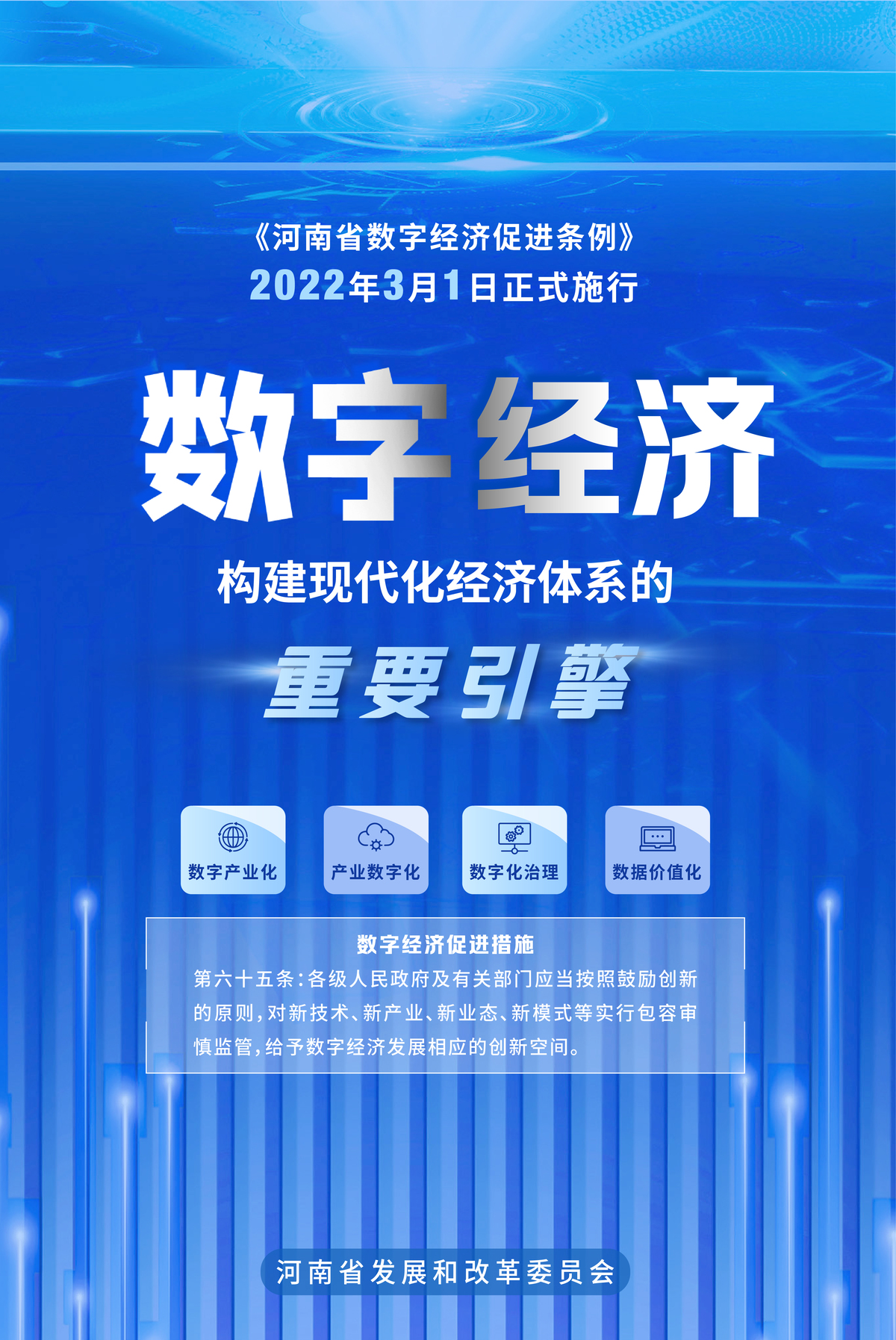 《河南省数字经济促进条例》
2022年3月1日正式施行

数字经济

构建现代化经济体系的

重要引擎

数字产业化

产业数字化

数字化治理

数据价值化

数字经济促进措施

第六十五条：各级人民政府及有关部门应当按照鼓励创新的原则，对新技术、新产业、新业态、新模式等实行包容审慎监管，给予数字经济发展相应的创新空间。

河南省发展和改革委员会